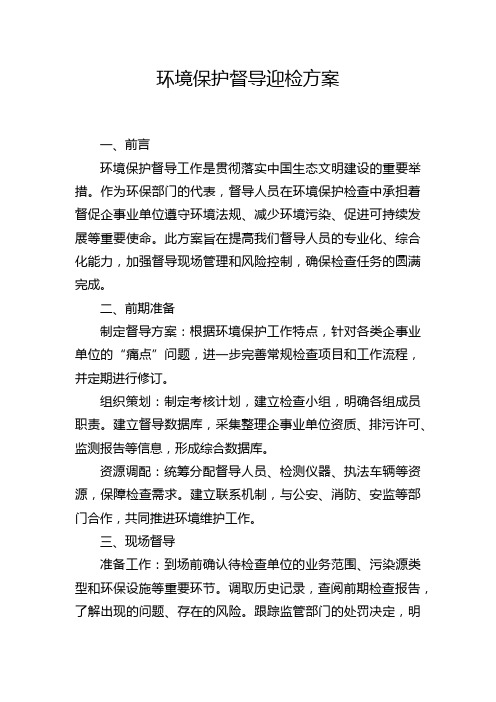 环境保护督导迎检方案

一、前言

环境保护督导工作是贯彻落实中国生态文明建设的重要举措。作为环保部门的代表，督导人员在环境保护检查中承担着督促企事业单位遵守环境法规、减少环境污染、促进可持续发展等重要使命。此方案旨在提高我们督导人员的专业化、综合化能力，加强督导现场管理和风险控制，确保检查任务的圆满完成。

二、前期准备

制定督导方案：根据环境保护工作特点，针对各类企事业单位的“痛点”问题，进一步完善常规检查项目和工作流程，并定期进行修订。

组织策划：制定考核计划，建立检查小组，明确各组成员职责。建立督导数据库，采集整理企事业单位资质、排污许可、监测报告等信息，形成综合数据库。

资源调配：统筹分配督导人员、检测仪器、执法车辆等资源，保障检查需求。建立联系机制，与公安、消防、安监等部门合作，共同推进环境维护工作。

三、现场督导

准备工作：到场前确认待检查单位的业务范围、污染源类型和环保设施等重要环节。调取历史记录，查阅前期检查报告，了解出现的问题、存在的风险。跟踪监管部门的处罚决定，明